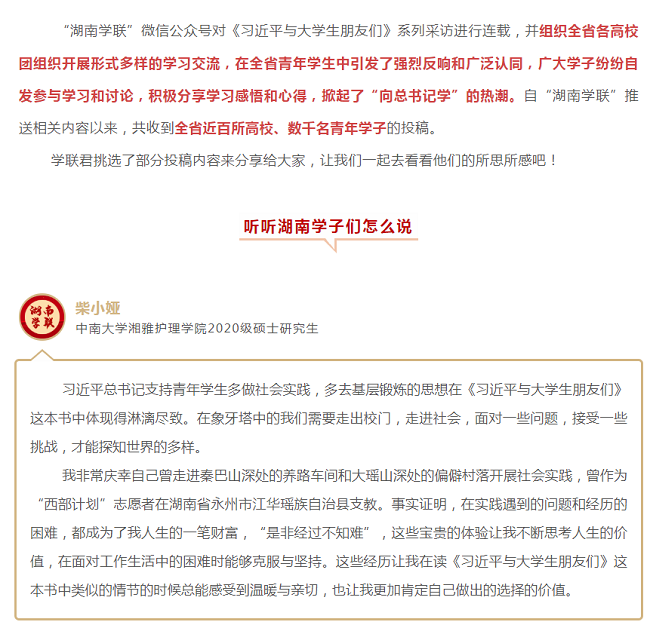 “湖南学联”微信公众号对《习近平与大学生朋友们》系列采访进行连载，并组织全省各高校团组织开展形式多样的学习交流，在全省青年学生中引发了强烈反响和广泛认同，广大学子纷纷自发参与学习和讨论，积极分享学习感悟和心得，掀起了“向总书记学”的热潮。自“湖南学联”推送相关内容以来，共收到全省近百所高校、数千名青年学子的投稿。

学联君挑选了部分投稿内容来分享给大家，让我们一起去看看他们的所思所感吧！

听听湖南学子们怎么说

湖南学联

柴小娅
中南大学湘雅护理学院2020级硕士研究生

习近平总书记支持青年学生多做社会实践，多去基层锻炼的思想在《习近平与大学生朋友们》这本书中体现得淋漓尽致。在象牙塔中的我们需要走出校门，走进社会，面对一些问题，接受一些挑战，才能探知世界的多样。

我非常庆幸自己曾走进秦巴山深处的养路车间和大瑶山深处的偏僻村落开展社会实践，曾作为“西部计划”志愿者在湖南省永州市江华瑶族自治县支教。事实证明，在实践遇到的问题和经历的困难，都成为了我人生的一笔财富，“是非经过不知难”，这些宝贵的体验让我不断思考人生的价值，在面对工作生活中的困难时能够克服与坚持。这些经历让我在读《习近平与大学生朋友们》这本书中类似的情节的时候总能感受到温暖与亲切，也让我更加肯定自己做出的选择的价值。